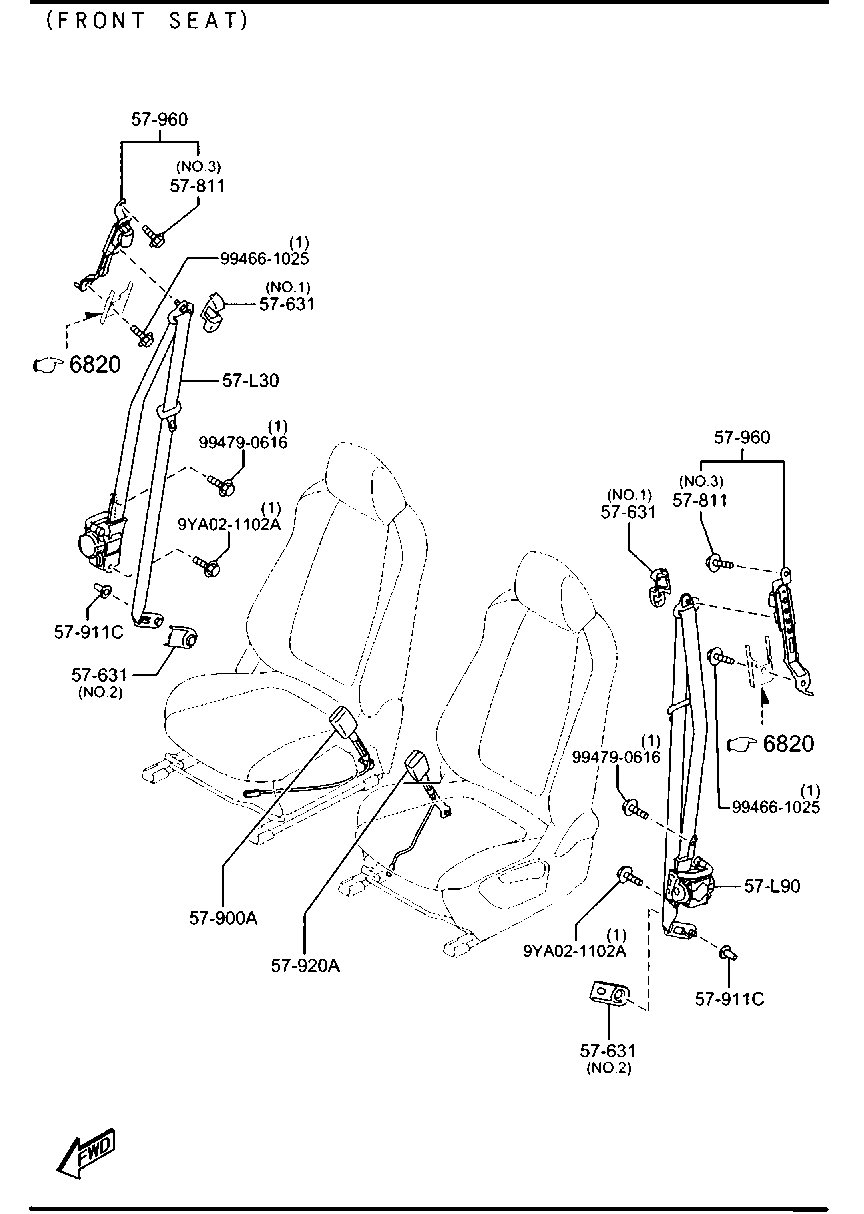 (FRONT SEAT)

57-960
(NO.3)
57-811
(1)
99466-1025
(NO.1)
57-631
6820
57-L30
(1)
99479-0616
(1)
9YA02-1102A
57-911C
57-631
(NO.2)

57-960
(NO.3)
57-811
(NO.1)
57-631
6820
(1)
99479-0616
(1)
99466-1025
57-L90
(1)
9YA02-1102A
57-911C
57-631
(NO.2)

57-900A
57-920A

FWD